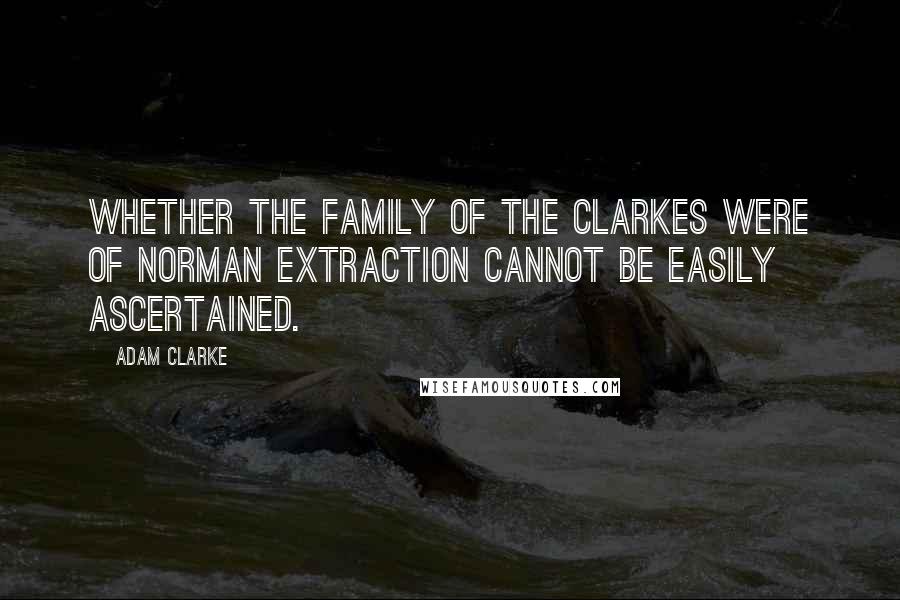 WHETHER THE FAMILY OF THE CLARKES WERE OF NORMAN EXTRACTION CANNOT BE EASILY ASCERTAINED.

ADAM CLARKE

WISEFAMOUSQUOTES.COM